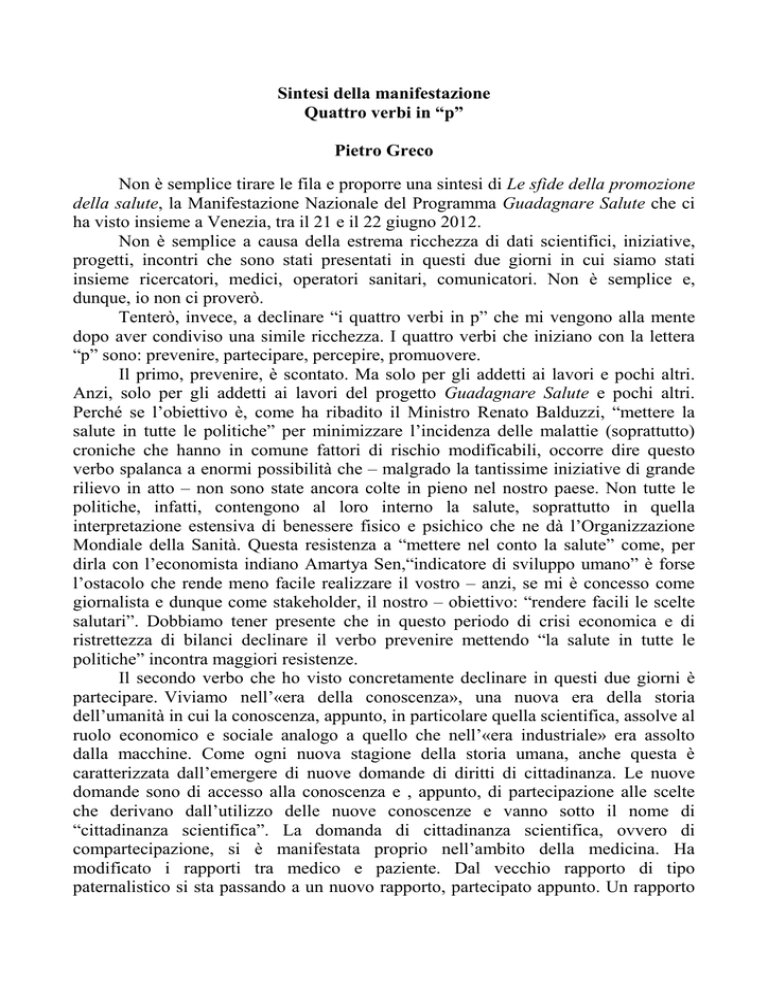 Sintesi della manifestazione
Quattro verbi in “p”

Pietro Greco

Non è semplice tirare le fila e proporre una sintesi di Le sfide della promozione della salute, la Manifestazione Nazionale del Programma Guadagnare Salute che ci ha visto insieme a Venezia, tra il 21 e il 22 giugno 2012.

Non è semplice a causa della estrema ricchezza di dati scientifici, iniziative, progetti, incontri che sono stati presentati in questi due giorni in cui siamo stati insieme ricercatori, medici, operatori sanitari, comunicatori. Non è semplice e, dunque, io non ci proverò.

Tenterò, invece, a declinare “i quattro verbi in p” che mi vengono alla mente dopo aver condiviso una simile ricchezza. I quattro verbi che iniziano con la lettera “p” sono: prevenire, partecipare, percepire, promuovere.

Il primo, prevenire, è scontato. Ma solo per gli addetti ai lavori e pochi altri. Anzi, solo per gli addetti ai lavori del progetto Guadagnare Salute e pochi altri. Perché se l’obiettivo è, come ha ribadito il Ministro Renato Balduzzi, “mettere la salute in tutte le politiche” per minimizzare l’incidenza delle malattie (soprattutto) croniche che hanno in comune fattori di rischio modificabili, occorre dire questo verbo spalanca a enormi possibilità che – malgrado la tantissime iniziative di grande rilievo in atto – non sono state ancora colte in pieno nel nostro paese. Non tutte le politiche, infatti, contengono al loro interno la salute, soprattutto in quella interpretazione estensiva di benessere fisico e psichico che ne dà l’Organizzazione Mondiale della Sanità. Questa resistenza a “mettere nel conto la salute” come, per dirla con l’economista indiano Amartya Sen,“indicatore di sviluppo umano” è forse l’ostacolo che rende meno facile realizzare il vostro – anzi, se mi è concesso come giornalista e dunque come stakeholder, il nostro – obiettivo: “rendere facili le scelte salutari”. Dobbiamo tener presente che in questo periodo di crisi economica e di ristrettezza di bilanci declinare il verbo prevenire mettendo “la salute in tutte le politiche” incontra maggiori resistenze.

Il secondo verbo che ho visto concretamente declinare in questi due giorni è partecipare. Viviamo nell’«era della conoscenza», una nuova era della storia dell’umanità in cui la conoscenza, appunto, in particolare quella scientifica, assolve al ruolo economico e sociale analogo a quello che nell’«era industriale» era assolto dalla macchine. Come ogni nuova stagione della storia umana, anche questa è caratterizzata dall’emergere di nuove domande di diritti di cittadinanza. Le nuove domande sono di accesso alla conoscenza e , appunto, di partecipazione alle scelte che derivano dall’utilizzo delle nuove conoscenze e vanno sotto il nome di “cittadinanza scientifica”. La domanda di cittadinanza scientifica, ovvero di compartecipazione, si è manifestata proprio nell’ambito della medicina. Ha modificato i rapporti tra medico e paziente. Dal vecchio rapporto di tipo paternalistico si sta passando a un nuovo rapporto, partecipato appunto. Un rapporto